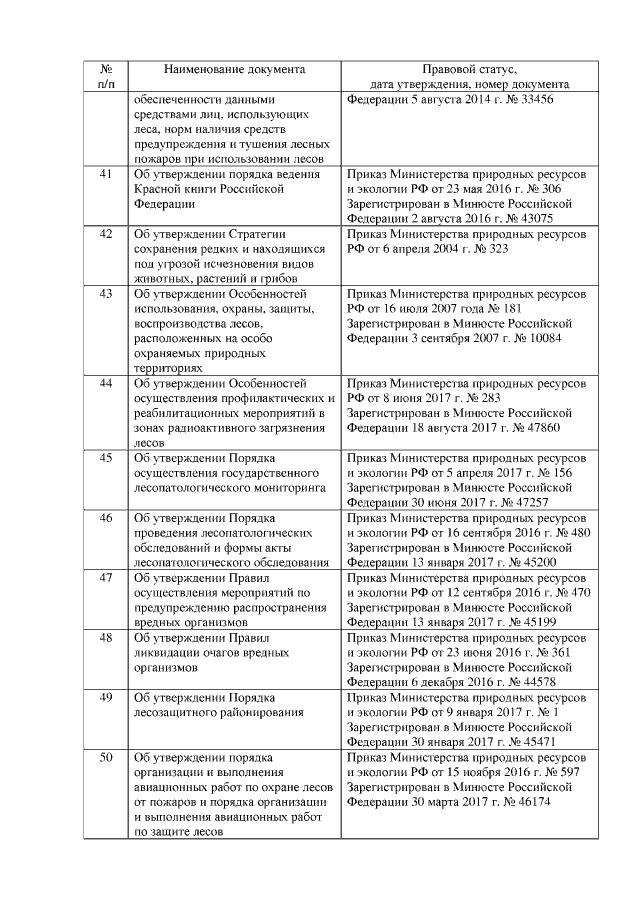 | № п/п | Наименование документа | Правовой статус, дата утверждения, номер документа |
|---|---|---|
| | обеспеченности данными средствами лиц, использующих леса, норм наличия средств предупреждения и тушения лесных пожаров при использовании лесов | Федерации 5 августа 2014 г. № 33456 |
| 41 | Об утверждении порядка ведения Красной книги Российской Федерации | Приказ Министерства природных ресурсов и экологии РФ от 23 мая 2016 г. № 306 Зарегистрирован в Минюсте Российской Федерации 2 августа 2016 г. № 43075 |
| 42 | Об утверждении Стратегии сохранения редких и находящихся под угрозой исчезновения видов животных, растений и грибов | Приказ Министерства природных ресурсов РФ от 6 апреля 2004 г. № 323 |
| 43 | Об утверждении Особенностей использования, охраны, защиты, воспроизводства лесов, расположенных на особо охраняемых природных территориях | Приказ Министерства природных ресурсов РФ от 16 июля 2007 года № 181 Зарегистрирован в Минюсте Российской Федерации 3 сентября 2007 г. № 10084 |
| 44 | Об утверждении Особенностей осуществления профилактических и реабилитационных мероприятий в зонах радиоактивного загрязнения лесов | Приказ Министерства природных ресурсов РФ от 8 июня 2017 г. № 283 Зарегистрирован в Минюсте Российской Федерации 18 августа 2017 г. № 47860 |
| 45 | Об утверждении Порядка осуществления государственного лесопатологического мониторинга | Приказ Министерства природных ресурсов и экологии РФ от 5 апреля 2017 г. № 156 Зарегистрирован в Минюсте Российской Федерации 30 июня 2017 г. № 47257 |
| 46 | Об утверждении Порядка проведения лесопатологических обследований и формы акты лесопатологического обследования | Приказ Министерства природных ресурсов и экологии РФ от 16 сентября 2016 г. № 480 Зарегистрирован в Минюсте Российской Федерации 13 января 2017 г. № 45200 |
| 47 | Об утверждении Правил осуществления мероприятий по предупреждению распространения вредных организмов | Приказ Министерства природных ресурсов и экологии РФ от 12 сентября 2016 г. № 470 Зарегистрирован в Минюсте Российской Федерации 13 января 2017 г. № 45199 |
| 48 | Об утверждении Правил ликвидации очагов вредных организмов | Приказ Министерства природных ресурсов и экологии РФ от 23 июня 2016 г. № 361 Зарегистрирован в Минюсте Российской Федерации 6 декабря 2016 г. № 44578 |
| 49 | Об утверждении Порядка лесозащитного районирования | Приказ Министерства природных ресурсов и экологии РФ от 9 января 2017 г. № 1 Зарегистрирован в Минюсте Российской Федерации 30 января 2017 г. № 45471 |
| 50 | Об утверждении порядка организации и выполнения авиационных работ по охране лесов от пожаров и порядка организации и выполнения авиационных работ по защите лесов | Приказ Министерства природных ресурсов и экологии РФ от 15 ноября 2016 г. № 597 Зарегистрирован в Минюсте Российской Федерации 30 марта 2017 г. № 46174 |